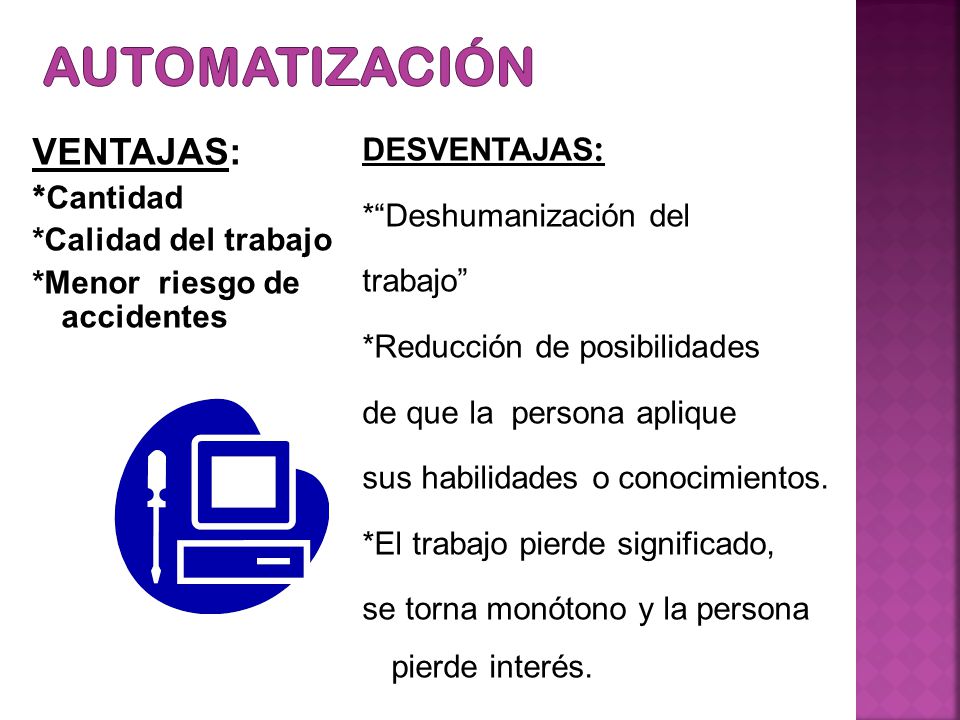 AUTOMATIZACIÓN

VENTAJAS:
*Cantidad
*Calidad del trabajo
*Menor riesgo de accidentes

DESVENTAJAS:
*“Deshumanización del trabajo”
*Reducción de posibilidades de que la persona aplique sus habilidades o conocimientos.
*El trabajo pierde significado, se torna monótono y la persona pierde interés.